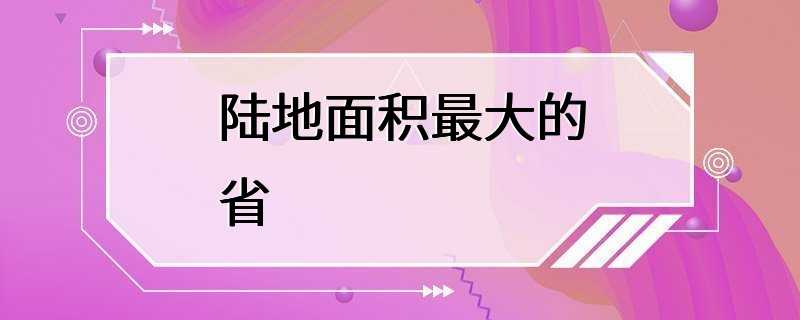 陆地面积最大的省